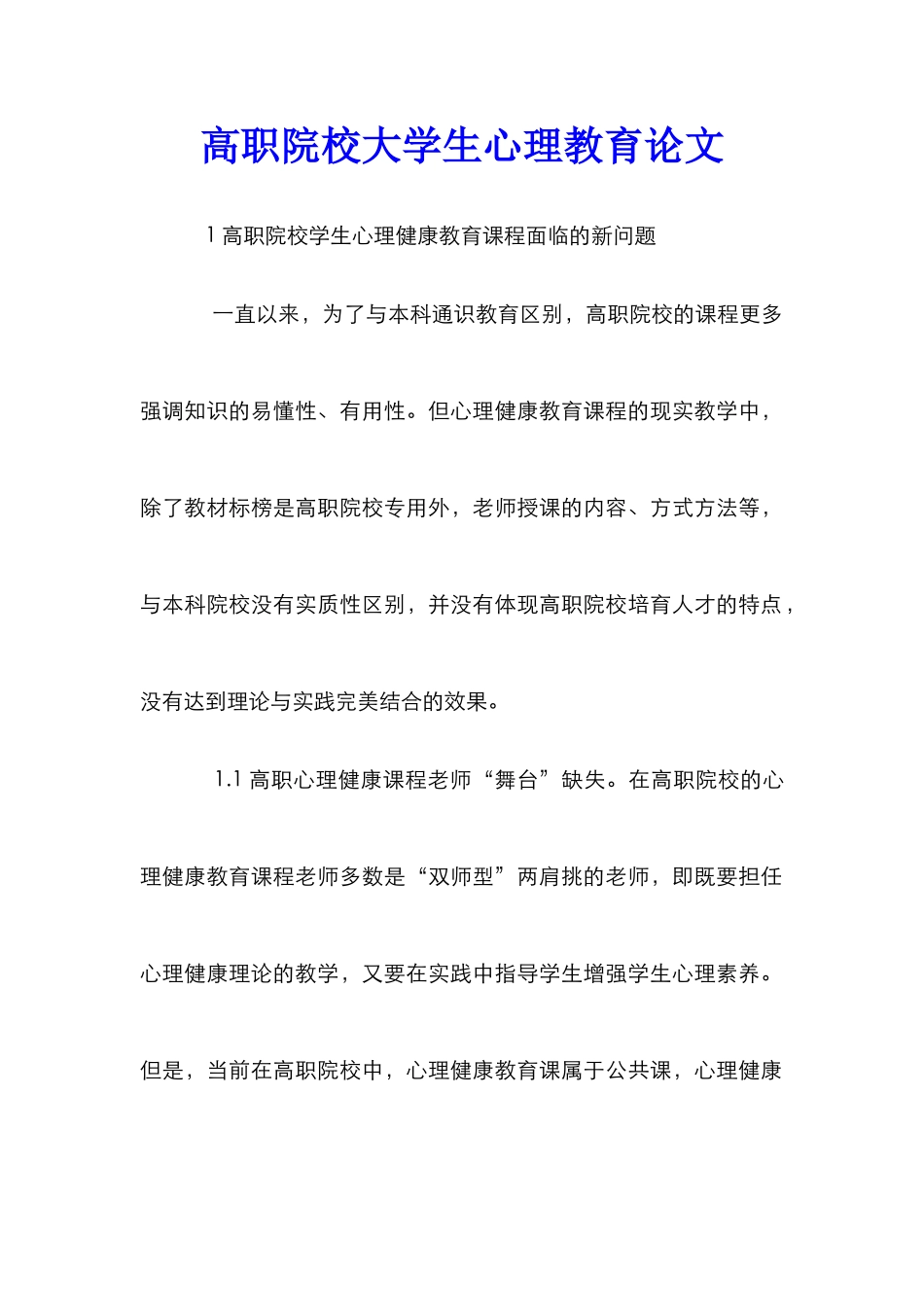 高职院校大学生心理教育论文

1 高职院校学生心理健康教育课程面临的新问题

一直以来，为了与本科通识教育区别，高职院校的课程更多强调知识的易懂性、有用性。但心理健康教育课程的现实教学中，除了教材标榜是高职院校专用外，老师授课的内容、方式方法等，与本科院校没有实质性区别，并没有体现高职院校培育人才的特点，没有达到理论与实践完美结合的效果。

1.1 高职心理健康课程老师“舞台”缺失。在高职院校的心理健康教育课程老师多数是“双师型”两肩挑的老师，即既要担任心理健康理论的教学，又要在实践中指导学生增强学生心理素养。但是，当前在高职院校中，心理健康教育课属于公共课，心理健康